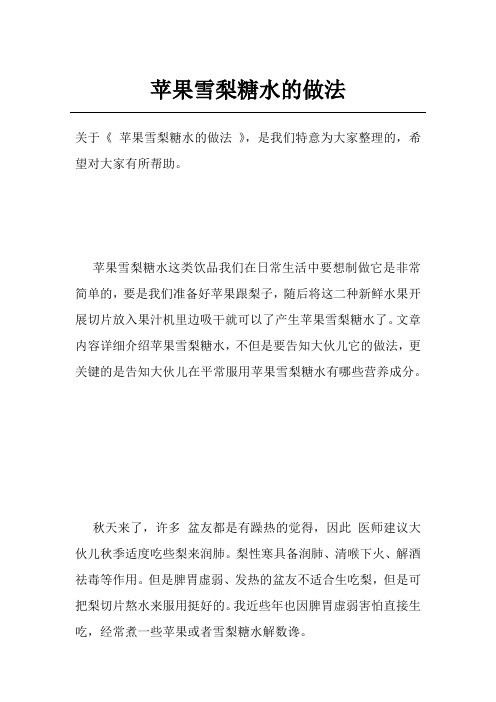 苹果雪梨糖水的做法

关于《 苹果雪梨糖水的做法 》，是我们特意为大家整理的，希望对大家有所帮助。

苹果雪梨糖水这类饮品我们在日常生活中要想制做它是非常简单的，要是我们准备好苹果跟梨子，随后将这二种新鲜水果开展切片放入果汁机里边吸干就可以了产生苹果雪梨糖水了。文章内容详细介绍苹果雪梨糖水，不但是要告知大伙儿它的做法，更关键的是告知大伙儿在平常服用苹果雪梨糖水有哪些营养成分。

秋天来了，许多 盆友都是有躁热的觉得，因此 医师建议大伙儿秋季适度吃些梨来润肺。梨性寒具备润肺、清喉下火、解酒祛毒等作用。但是脾胃虚弱、发热的盆友不适合生吃梨，但是可把梨切片熬水来服用挺好的。我近些年也因脾胃虚弱害怕直接生吃，经常煮一些苹果或者雪梨糖水解数馋。